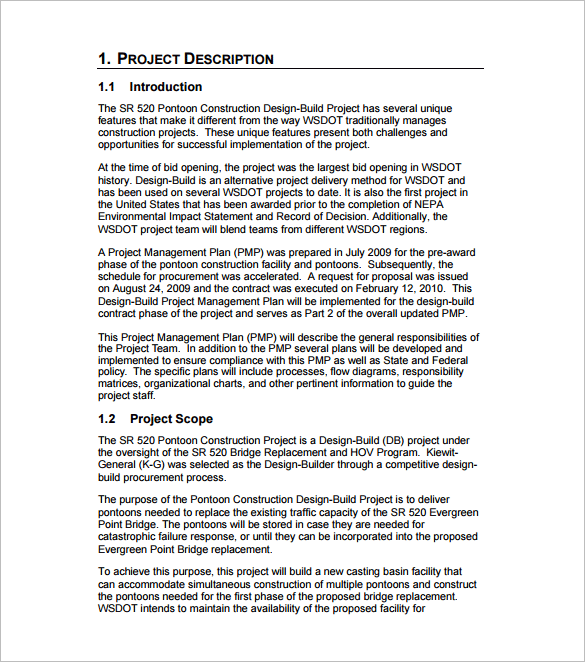 1. PROJECT DESCRIPTION

1.1 Introduction

The SR 520 Pontoon Construction Design-Build Project has several unique features that make it different from the way WSDOT traditionally manages construction projects. These unique features present both challenges and opportunities for successful implementation of the project.

At the time of bid opening, the project was the largest bid opening in WSDOT history. Design-Build is an alternative project delivery method for WSDOT and has been used on several WSDOT projects to date. It is also the first project in the United States that has been awarded prior to the completion of NEPA Environmental Impact Statement and Record of Decision. Additionally, the WSDOT project team will blend teams from different WSDOT regions.

A Project Management Plan (PMP) was prepared in July 2009 for the pre-award phase of the pontoon construction facility and pontoons. Subsequently, the schedule for procurement was accelerated. A request for proposal was issued on August 24, 2009 and the contract was executed on February 12, 2010. This Design-Build Project Management Plan will be implemented for the design-build contract phase of the project and serves as Part 2 of the overall updated PMP.

This Project Management Plan (PMP) will describe the general responsibilities of the Project Team. In addition to the PMP several plans will be developed and implemented to ensure compliance with this PMP as well as State and Federal policy. The specific plans will include processes, flow diagrams, responsibility matrices, organizational charts, and other pertinent information to guide the project staff.

1.2 Project Scope

The SR 520 Pontoon Construction Project is a Design-Build (DB) project under the oversight of the SR 520 Bridge Replacement and HOV Program. Kiewit-General (K-G) was selected as the Design-Builder through a competitive design-build procurement process.

The purpose of the Pontoon Construction Design-Build Project is to deliver pontoons needed to replace the existing traffic capacity of the SR 520 Evergreen Point Bridge. The pontoons will be stored in case they are needed for catastrophic failure response, or until they can be incorporated into the proposed Evergreen Point Bridge replacement.

To achieve this purpose, this project will build a new casting basin facility that can accommodate simultaneous construction of multiple pontoons and construct the pontoons needed for the first phase of the proposed bridge replacement. WSDOT intends to maintain the availability of the proposed facility for